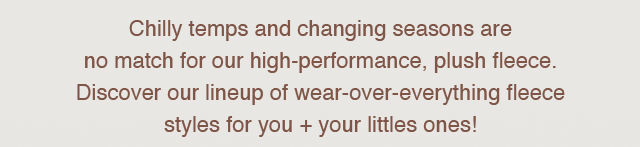 Chilly temps and changing seasons are no match for our high-performance, plush fleece. Discover our lineup of wear-over-everything fleece styles for you + your littles ones!